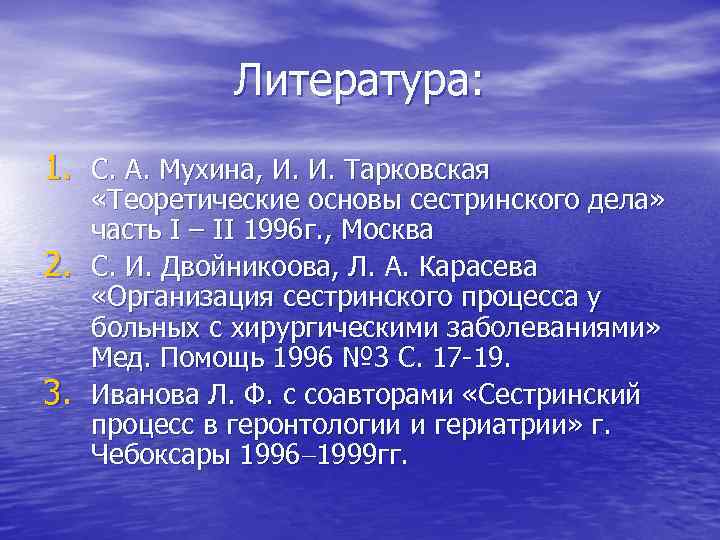 Литература:

1. С. А. Мухина, И. И. Тарковская «Теоретические основы сестринского дела» часть I – II 1996г., Москва
2. С. И. Двойникоова, Л. А. Карасева «Организация сестринского процесса у больных с хирургическими заболеваниями» Мед. Помощь 1996 №3 С. 17-19.
3. Иванова Л. Ф. с соавторами «Сестринский процесс в геронтологии и гериатрии» г. Чебоксары 1996–1999гг.